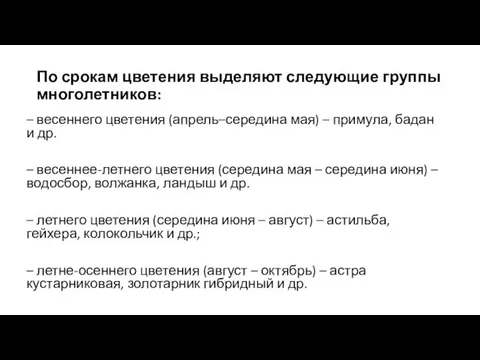 По срокам цветения выделяют следующие группы многолетников:

– весеннего цветения (апрель–середина мая) – примула, бадан и др.

– весеннее-летнего цветения (середина мая – середина июня) – водосбор, волжанка, ландыш и др.

– летнего цветения (середина июня – август) – астильба, гейхера, колокольчик и др.;

– летне-осеннего цветения (август – октябрь) – астра кустарниковая, золотарник гибридный и др.